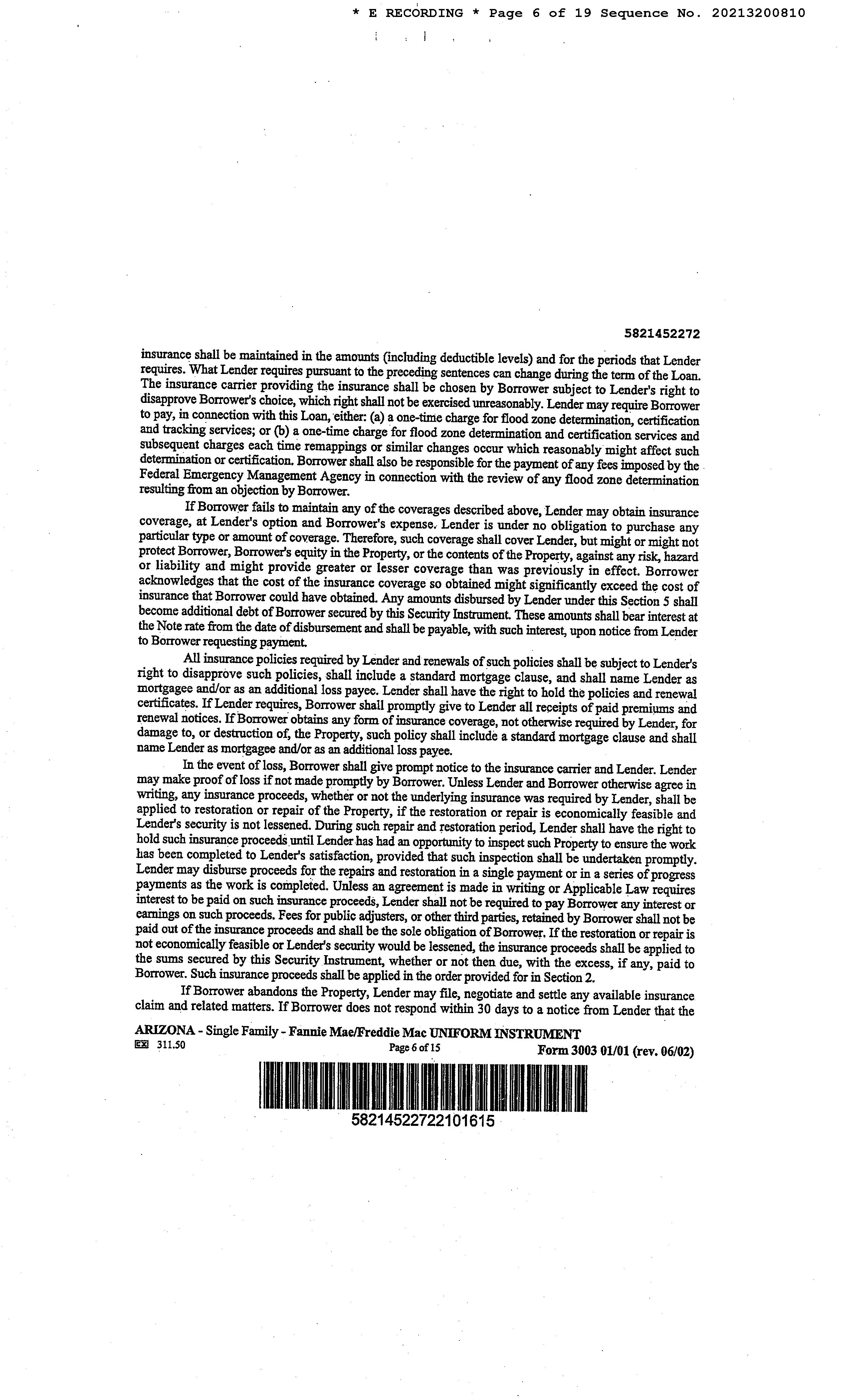 * E RECORDING * Page 6 of 19 Sequence No. 20213200810

5821452272

insurance shall be maintained in the amounts (including deductible levels) and for the periods that Lender requires. What Lender requires pursuant to the preceding sentences can change during the term of the Loan. The insurance carrier providing the insurance shall be chosen by Borrower subject to Lender's right to disapprove Borrower's choice, which right shall not be exercised unreasonably. Lender may require Borrower to pay, in connection with this Loan, either: (a) a one-time charge for flood zone determination, certification and tracking services; or (b) a one-time charge for flood zone determination and certification services and subsequent charges each time remappings or similar changes occur which reasonably might affect such determination or certification. Borrower shall also be responsible for the payment of any fees imposed by the Federal Emergency Management Agency in connection with the review of any flood zone determination resulting from an objection by Borrower.

If Borrower fails to maintain any of the coverages described above, Lender may obtain insurance coverage, at Lender's option and Borrower's expense. Lender is under no obligation to purchase any particular type or amount of coverage. Therefore, such coverage shall cover Lender, but might or might not protect Borrower, Borrower's equity in the Property, or the contents of the Property, against any risk, hazard or liability and might provide greater or lesser coverage than was previously in effect. Borrower acknowledges that the cost of the insurance coverage so obtained might significantly exceed the cost of insurance that Borrower could have obtained. Any amounts disbursed by Lender under this Section 5 shall become additional debt of Borrower secured by this Security Instrument. These amounts shall bear interest at the Note rate from the date of disbursement and shall be payable, with such interest, upon notice from Lender to Borrower requesting payment.

All insurance policies required by Lender and renewals of such policies shall be subject to Lender's right to disapprove such policies, shall include a standard mortgage clause, and shall name Lender as mortgagee and/or as an additional loss payee. Lender shall have the right to hold the policies and renewal certificates. If Lender requires, Borrower shall promptly give to Lender all receipts of paid premiums and renewal notices. If Borrower obtains any form of insurance coverage, not otherwise required by Lender, for damage to, or destruction of, the Property, such policy shall include a standard mortgage clause and shall name Lender as mortgagee and/or as an additional loss payee.

In the event of loss, Borrower shall give prompt notice to the insurance carrier and Lender. Lender may make proof of loss if not made promptly by Borrower. Unless Lender and Borrower otherwise agree in writing, any insurance proceeds, whether or not the underlying insurance was required by Lender, shall be applied to restoration or repair of the Property, if the restoration or repair is economically feasible and Lender's security is not lessened. During such repair and restoration period, Lender shall have the right to hold such insurance proceeds until Lender has had an opportunity to inspect such Property to ensure the work has been completed to Lender's satisfaction, provided that such inspection shall be undertaken promptly. Lender may disburse proceeds for the repairs and restoration in a single payment or in a series of progress payments as the work is completed. Unless an agreement is made in writing or Applicable Law requires interest to be paid on such insurance proceeds, Lender shall not be required to pay Borrower any interest or earnings on such proceeds. Fees for public adjusters, or other third parties, retained by Borrower shall not be paid out of the insurance proceeds and shall be the sole obligation of Borrower. If the restoration or repair is not economically feasible or Lender's security would be lessened, the insurance proceeds shall be applied to the sums secured by this Security Instrument, whether or not then due, with the excess, if any, paid to Borrower. Such insurance proceeds shall be applied in the order provided for in Section 2.

If Borrower abandons the Property, Lender may file, negotiate and settle any available insurance claim and related matters. If Borrower does not respond within 30 days to a notice from Lender that the

ARIZONA - Single Family - Fannie Mae/Freddie Mac UNIFORM INSTRUMENT
311.50 Page 6 of 15 Form 3003 01/01 (rev. 06/02)

58214522722101615